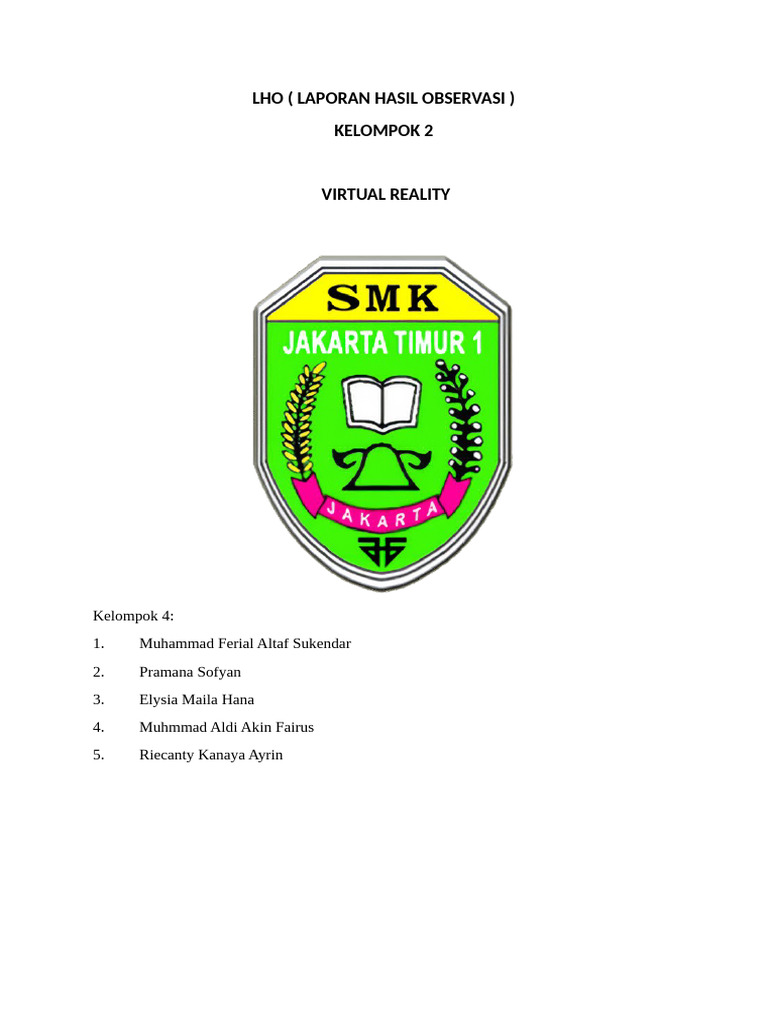 LHO ( LAPORAN HASIL OBSERVASI )

KELOMPOK 2

VIRTUAL REALITY

SMK

JAKARTA TIMUR 1

JAKARTA

Kelompok 4:

1. Muhammad Ferial Altaf Sukendar

2. Pramana Sofyan

3. Elysia Maila Hana

4. Muhmmad Aldi Akin Fairus

5. Riecanty Kanaya Ayrin